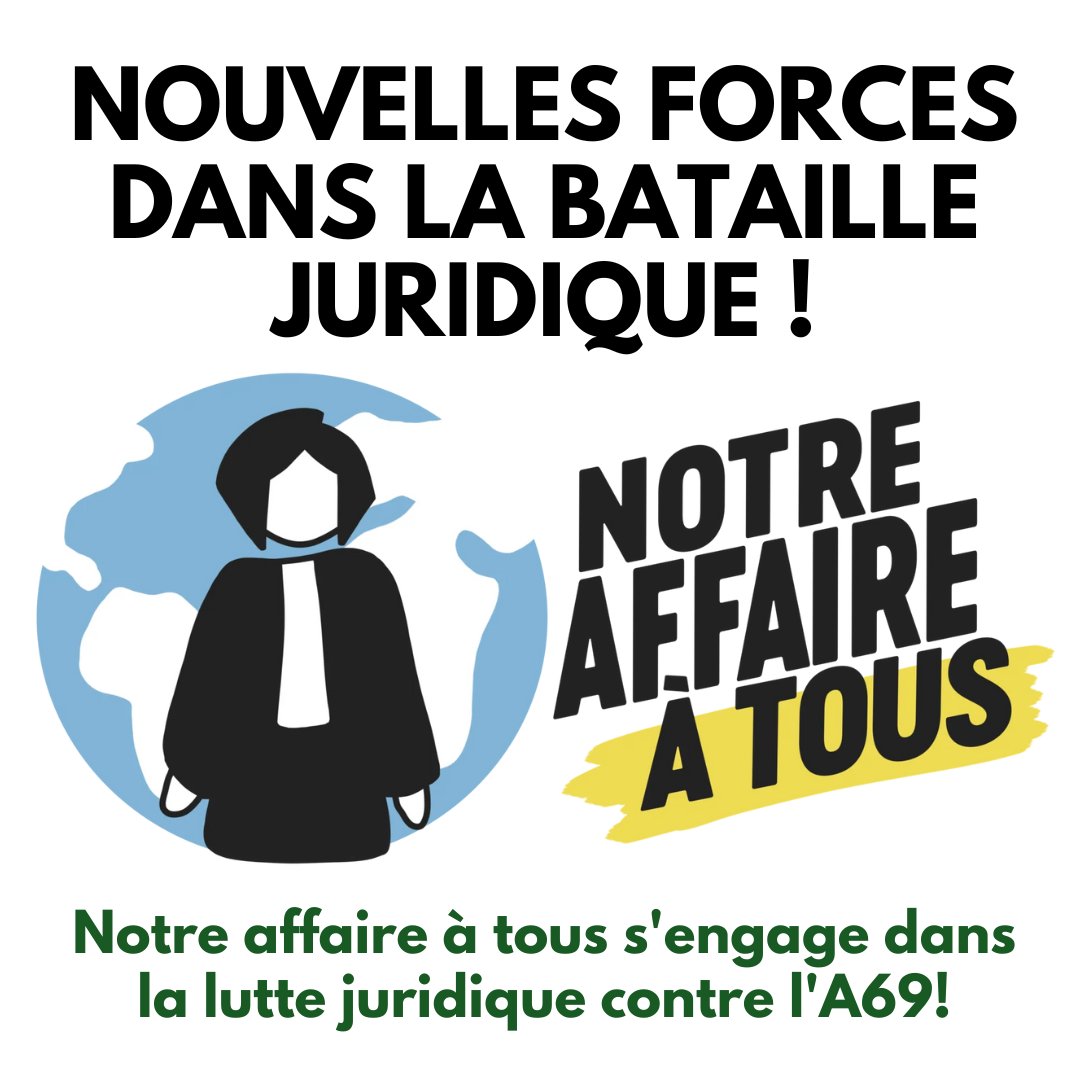 NOUVELLES FORCES DANS LA BATAILLE JURIDIQUE !

NOTRE AFFAIRE À TOUS

Notre affaire à tous s'engage dans la lutte juridique contre l'A69!